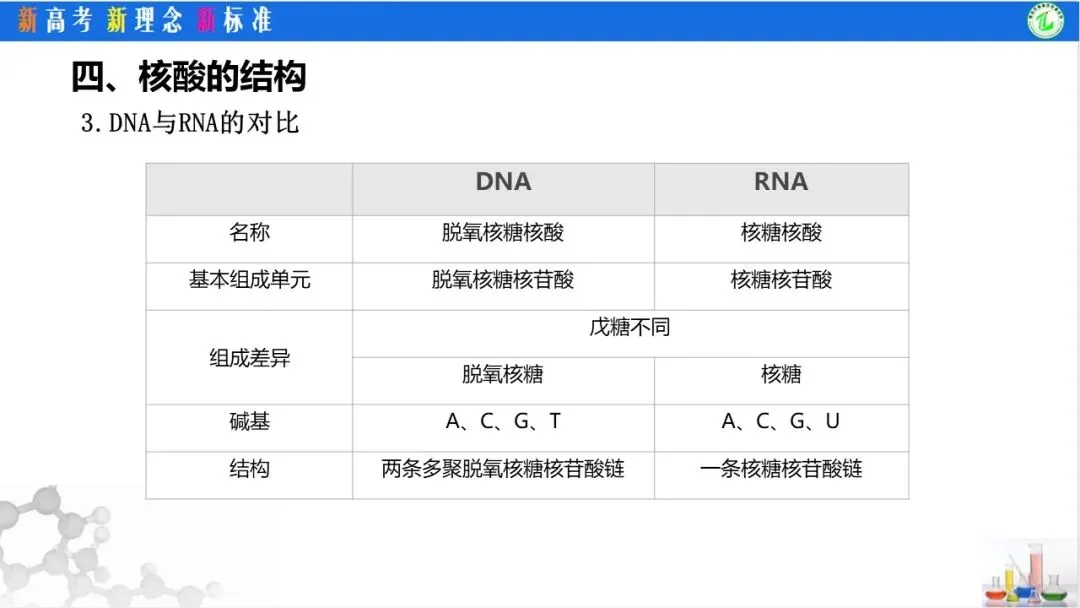 新高考 新理念 新标准

四、核酸的结构

3.DNA与RNA的对比

|  | DNA | RNA |
|---|---|---|
| 名称 | 脱氧核糖核酸 | 核糖核酸 |
| 基本组成单元 | 脱氧核糖核苷酸 | 核糖核苷酸 |
| 组成差异 | 戊糖不同 |  |
|  | 脱氧核糖 | 核糖 |
| 碱基 | A、C、G、T | A、C、G、U |
| 结构 | 两条多聚脱氧核糖核苷酸链 | 一条核糖核苷酸链 |